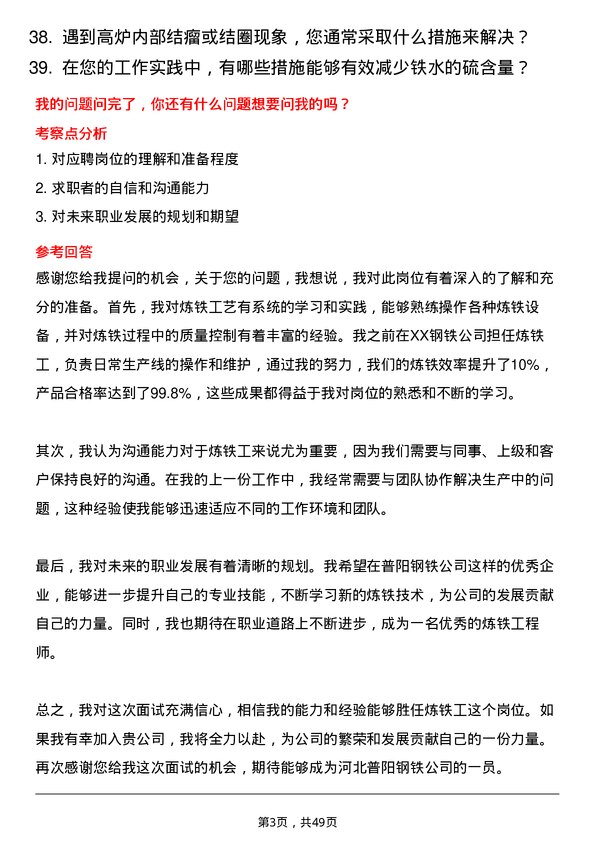 38. 遇到高炉内部结瘤或结圈现象，您通常采取什么措施来解决？
39. 在您的工作实践中，有哪些措施能够有效减少铁水的硫含量？

我的问题问完了，你还有什么问题想要问我的吗？

考察点分析

1. 对应聘岗位的理解和准备程度
2. 求职者的自信和沟通能力
3. 对未来职业发展的规划和期望

参考回答

感谢您给我提问的机会，关于您的问题，我想说，我对此岗位有着深入的了解和充分的准备。首先，我对炼铁工艺有系统的学习和实践，能够熟练操作各种炼铁设备，并对炼铁过程中的质量控制有着丰富的经验。我之前在XX钢铁公司担任炼铁工，负责日常生产线的操作和维护，通过我的努力，我们的炼铁效率提升了10%，产品合格率达到了99.8%，这些成果都得益于我对岗位的熟悉和不断的学习。

其次，我认为沟通能力对于炼铁工来说尤为重要，因为我们需要与同事、上级和客户保持良好的沟通。在我的上一份工作中，我经常需要与团队协作解决生产中的问题，这种经验使我能够迅速适应不同的工作环境和团队。

最后，我对未来的职业发展有着清晰的规划。我希望在普阳钢铁公司这样的优秀企业，能够进一步提升自己的专业技能，不断学习新的炼铁技术，为公司的发展贡献自己的力量。同时，我也期待在职业道路上不断进步，成为一名优秀的炼铁工程师。

总之，我对这次面试充满信心，相信我的能力和经验能够胜任炼铁工这个岗位。如果我有幸加入贵公司，我将全力以赴，为公司的繁荣和发展贡献自己的一份力量。再次感谢您给我这次面试的机会，期待能够成为河北普阳钢铁公司的一员。

第3页，共49页